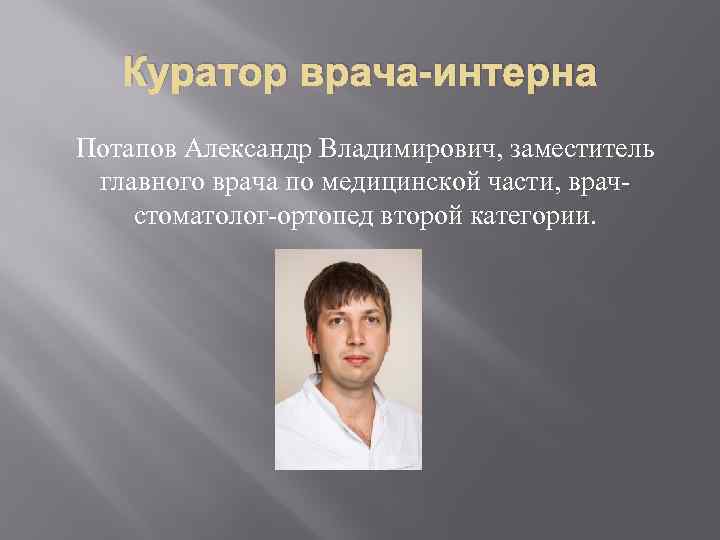 Куратор врача-интерна

Потапов Александр Владимирович, заместитель главного врача по медицинской части, врач-стоматолог-ортопед второй категории.